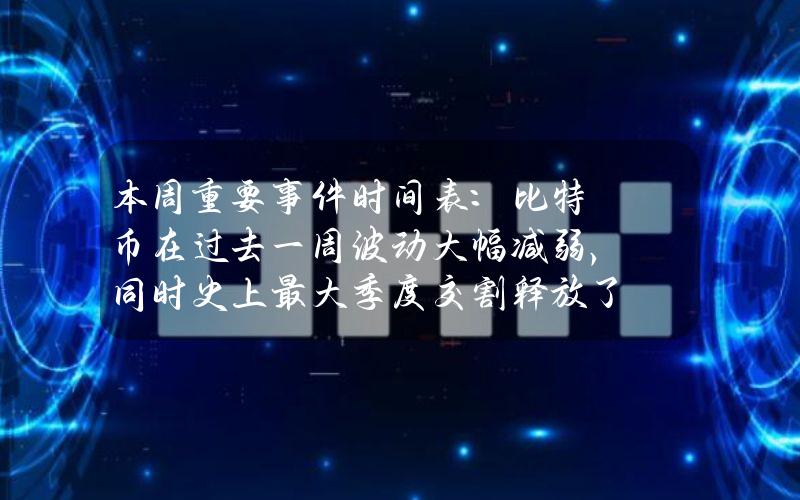 本周重要事件时间表：比特币在过去一周波动大幅减弱，同时史上最大季度交割释放了